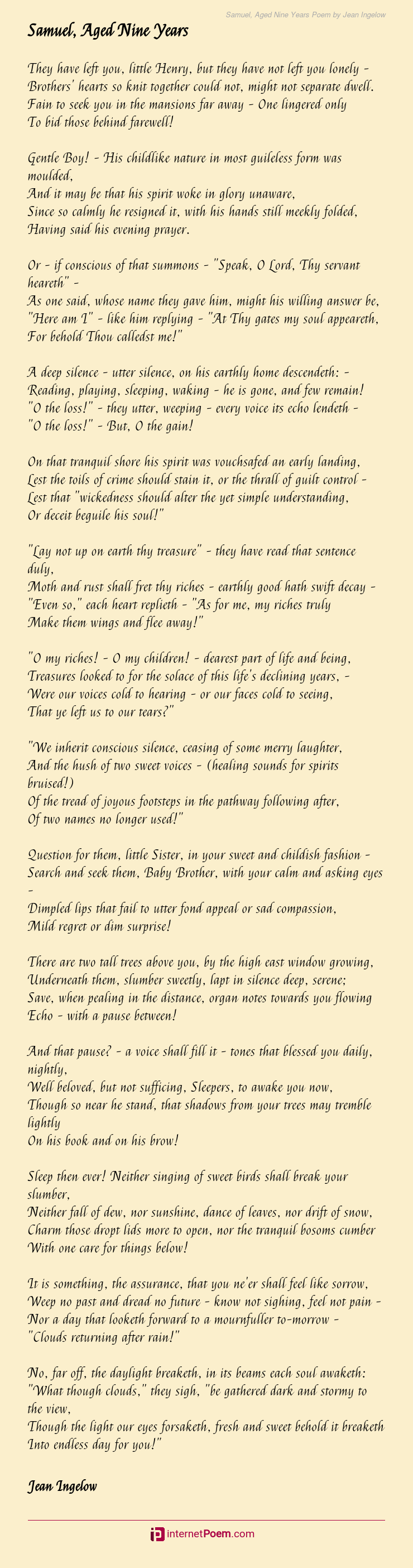 Samuel, Aged Nine Years Poem by Jean Ingelow

Samuel, Aged Nine Years

They have left you, little Henry, but they have not left you lonely -
Brothers' hearts so knit together could not, might not separate dwell.
Fain to seek you in the mansions far away - One lingered only
To bid those behind farewell!

Gentle Boy! - His childlike nature in most guileless form was moulded,
And it may be that his spirit woke in glory unaware,
Since so calmly he resigned it, with his hands still meekly folded,
Having said his evening prayer.

Or - if conscious of that summons - "Speak, O Lord, Thy servant heareth" -
As one said, whose name they gave him, might his willing answer be,
"Here am I" - like him replying - "At Thy gates my soul appeareth,
For behold Thou calledst me!"

A deep silence - utter silence, on his earthly home descendeth: -
Reading, playing, sleeping, waking - he is gone, and few remain!
"O the loss!" - they utter, weeping - every voice its echo lendeth -
"O the loss!" - But, O the gain!

On that tranquil shore his spirit was vouchsafed an early landing,
Lest the toils of crime should stain it, or the thrall of guilt control -
Lest that "wickedness should alter the yet simple understanding,
Or deceit beguile his soul!"

"Lay not up on earth thy treasure" - they have read that sentence duly,
Moth and rust shall fret thy riches - earthly good hath swift decay -
"Even so," each heart replieth - "As for me, my riches truly
Make them wings and flee away!"

"O my riches! - O my children! - dearest part of life and being,
Treasures looked to for the solace of this life's declining years, -
Were our voices cold to hearing - or our faces cold to seeing,
That ye left us to our tears?"

"We inherit conscious silence, ceasing of some merry laughter,
And the hush of two sweet voices - (healing sounds for spirits bruised!)
Of the tread of joyous footsteps in the pathway following after,
Of two names no longer used!"

Question for them, little Sister, in your sweet and childish fashion -
Search and seek them, Baby Brother, with your calm and asking eyes -
Dimpled lips that fail to utter fond appeal or sad compassion,
Mild regret or dim surprise!

There are two tall trees above you, by the high east window growing,
Underneath them, slumber sweetly, lapt in silence deep, serene;
Save, when pealing in the distance, organ notes towards you flowing
Echo - with a pause between!

And that pause? - a voice shall fill it - tones that blessed you daily, nightly,
Well beloved, but not sufficing, Sleepers, to awake you now,
Though so near he stand, that shadows from your trees may tremble lightly
On his book and on his brow!

Sleep then ever! Neither singing of sweet birds shall break your slumber,
Neither fall of dew, nor sunshine, dance of leaves, nor drift of snow,
Charm those dropt lids more to open, nor the tranquil bosoms cumber
With one care for things below!

It is something, the assurance, that you ne'er shall feel like sorrow,
Weep no past and dread no future - know not sighing, feel not pain -
Nor a day that looketh forward to a mournfuller to-morrow -
"Clouds returning after rain!"

No, far off, the daylight breaketh, in its beams each soul awaketh:
"What though clouds," they sigh, "be gathered dark and stormy to the view,
Though the light our eyes forsaketh, fresh and sweet behold it breaketh
Into endless day for you!"

Jean Ingelow

internetPoem.com